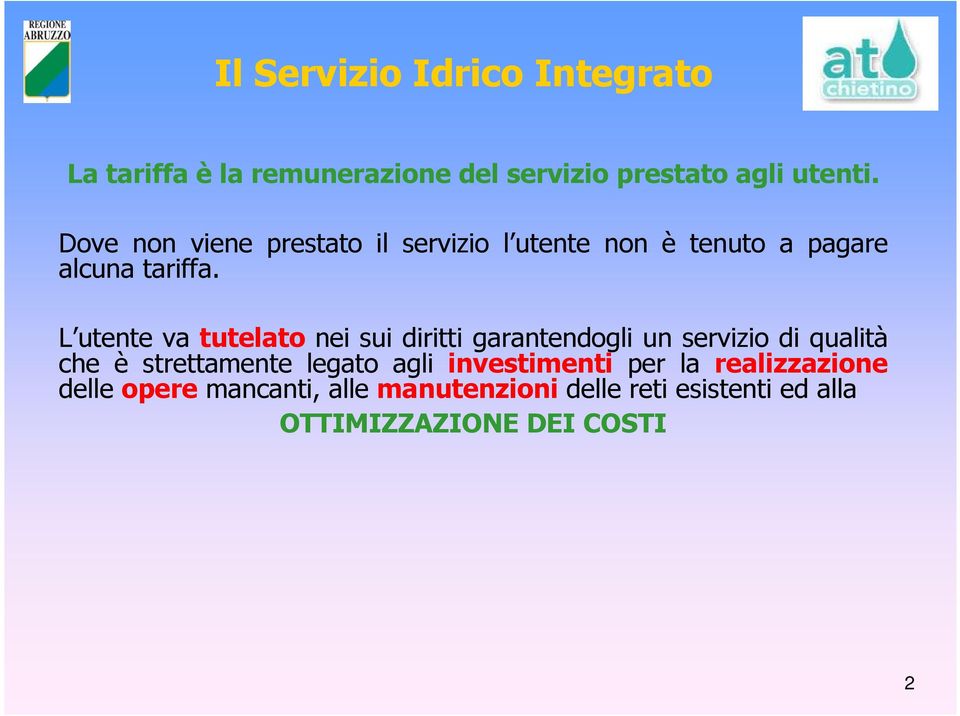 REGIONE ABRUZZO

Il Servizio Idrico Integrato

ato chietino

La tariffa è la remunerazione del servizio prestato agli utenti.

Dove non viene prestato il servizio l'utente non è tenuto a pagare alcuna tariffa.

L'utente va tutelato nei sui diritti garantendogli un servizio di qualità che è strettamente legato agli investimenti per la realizzazione delle opere mancanti, alle manutenzioni delle reti esistenti ed alla

OTTIMIZZAZIONE DEI COSTI

2